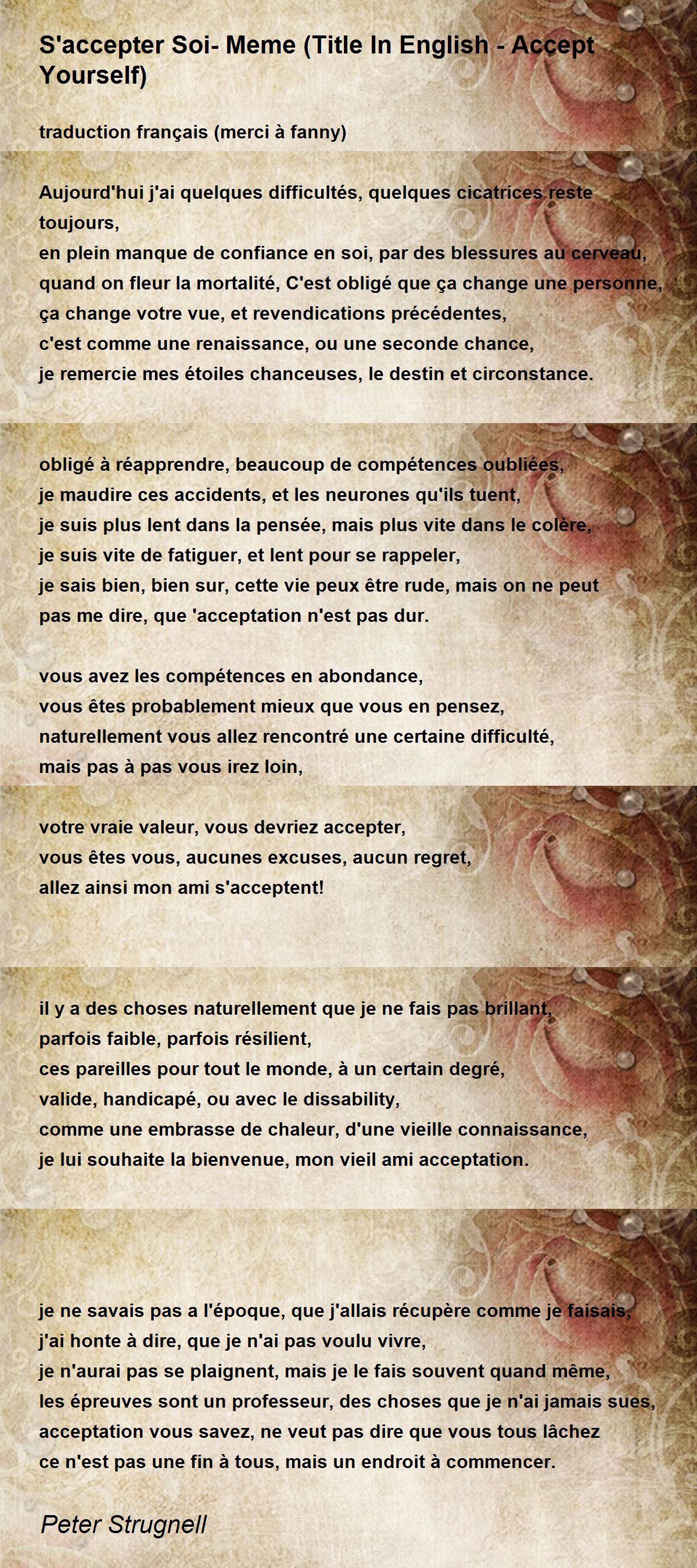 S'accepter Soi- Meme (Title In English - Accept Yourself)

traduction français (merci à fanny)

Aujourd'hui j'ai quelques difficultés, quelques cicatrices reste toujours,
en plein manque de confiance en soi, par des blessures au cerveau,
quand on fleur la mortalité, C'est obligé que ça change une personne,
ça change votre vue, et revendications précédentes,
c'est comme une renaissance, ou une seconde chance,
je remercie mes étoiles chanceuses, le destin et circonstance.

obligé à réapprendre, beaucoup de compétences oubliées,
je maudire ces accidents, et les neurones qu'ils tuent,
je suis plus lent dans la pensée, mais plus vite dans le colère,
je suis vite de fatiguer, et lent pour se rappeler,
je sais bien, bien sur, cette vie peux être rude, mais on ne peut pas me dire, que 'acceptation n'est pas dur.

vous avez les compétences en abondance,
vous êtes probablement mieux que vous en pensez,
naturellement vous allez rencontré une certaine difficulté,
mais pas à pas vous irez loin,

votre vraie valeur, vous devriez accepter,
vous êtes vous, aucunes excuses, aucun regret,
allez ainsi mon ami s'acceptent!

il y a des choses naturellement que je ne fais pas brillant,
parfois faible, parfois résilient,
ces pareilles pour tout le monde, à un certain degré,
valide, handicapé, ou avec le dissability,
comme une embrasse de chaleur, d'une vieille connaissance,
je lui souhaite la bienvenue, mon vieil ami acceptation.

je ne savais pas a l'époque, que j'allais récupère comme je faisais,
j'ai honte à dire, que je n'ai pas voulu vivre,
je n'aurai pas se plaignent, mais je le fais souvent quand même,
les épreuves sont un professeur, des choses que je n'ai jamais sues,
acceptation vous savez, ne veut pas dire que vous tous lâchez
ce n'est pas une fin à tous, mais un endroit à commencer.

Peter Strugnell